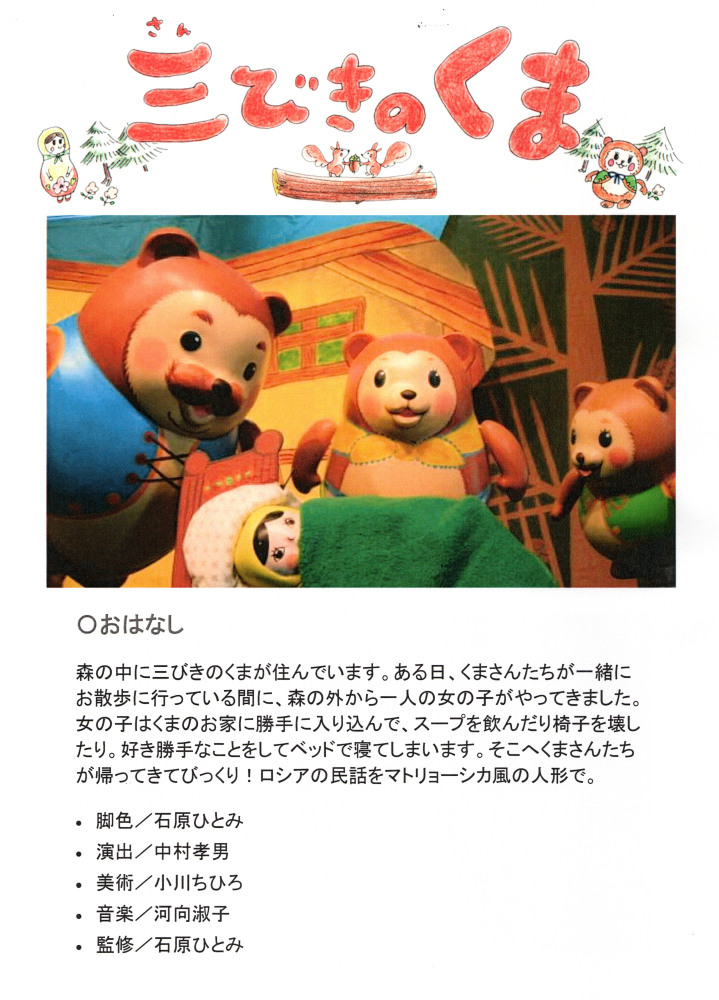 さん
三びきのくま

○おはなし

森の中に三びきのくまが住んでいます。ある日、くまさんたちが一緒にお散歩に行っている間に、森の外から一人の女の子がやってきました。女の子はくまのお家に勝手に入り込んで、スープを飲んだり椅子を壊したり。好き勝手なことをしてベッドで寝てしまいます。そこへくまさんたちが帰ってきてびっくり！ロシアの民話をマトリョーシカ風の人形で。

• 脚色／石原ひとみ
• 演出／中村孝男
• 美術／小川ちひろ
• 音楽／河向淑子
• 監修／石原ひとみ